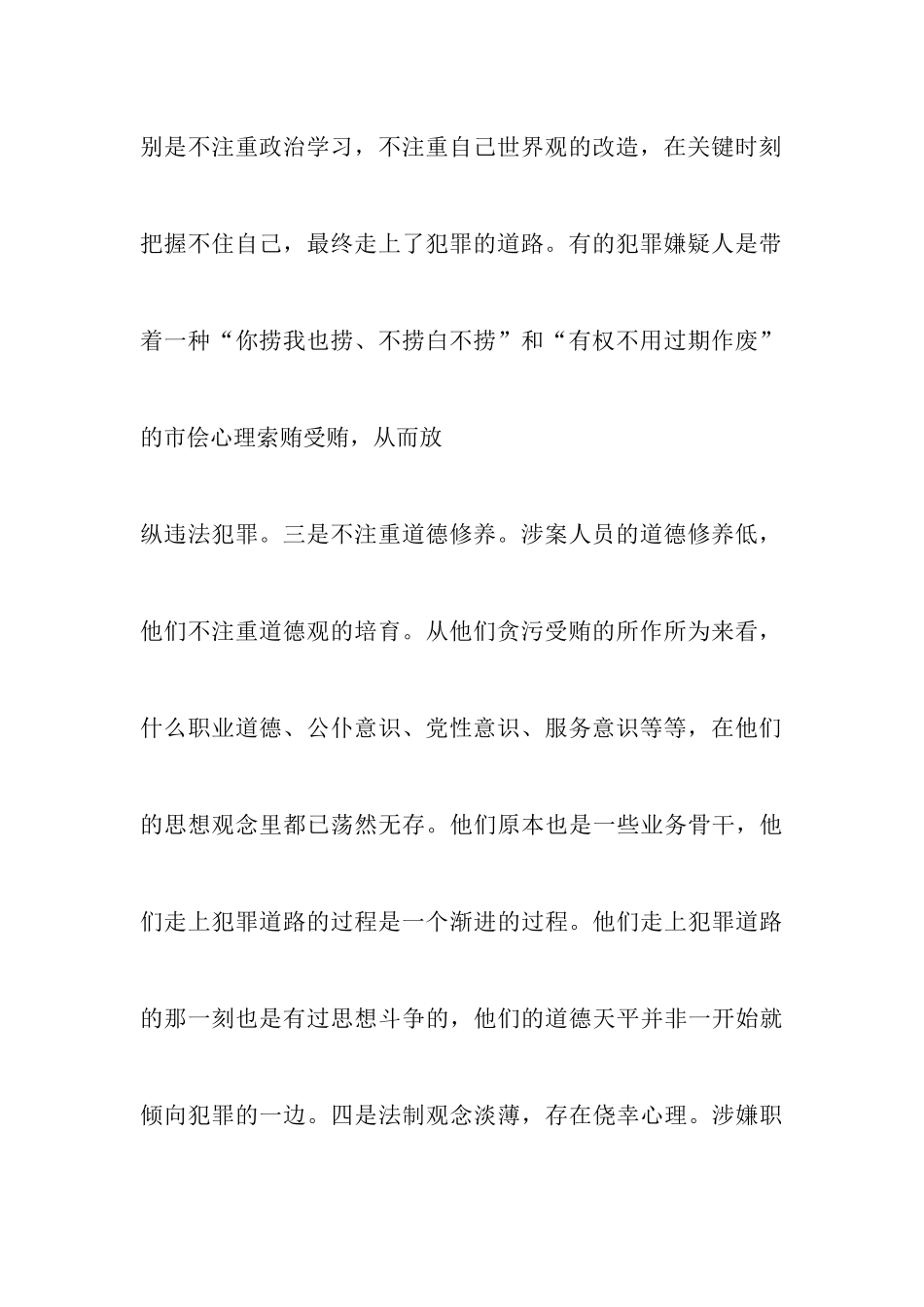 别是不注重政治学习，不注重自己世界观的改造，在关键时刻把握不住自己，最终走上了犯罪的道路。有的犯罪嫌疑人是带着一种“你捞我也捞、不捞白不捞”和“有权不用过期作废”的市侩心理索贿受贿，从而放

纵违法犯罪。三是不注重道德修养。涉案人员的道德修养低，他们不注重道德观的培育。从他们贪污受贿的所作所为来看，什么职业道德、公仆意识、党性意识、服务意识等等，在他们的思想观念里都已荡然无存。他们原本也是一些业务骨干，他们走上犯罪道路的过程是一个渐进的过程。他们走上犯罪道路的那一刻也是有过思想斗争的，他们的道德天平并非一开始就倾向犯罪的一边。四是法制观念淡薄，存在侥幸心理。涉嫌职